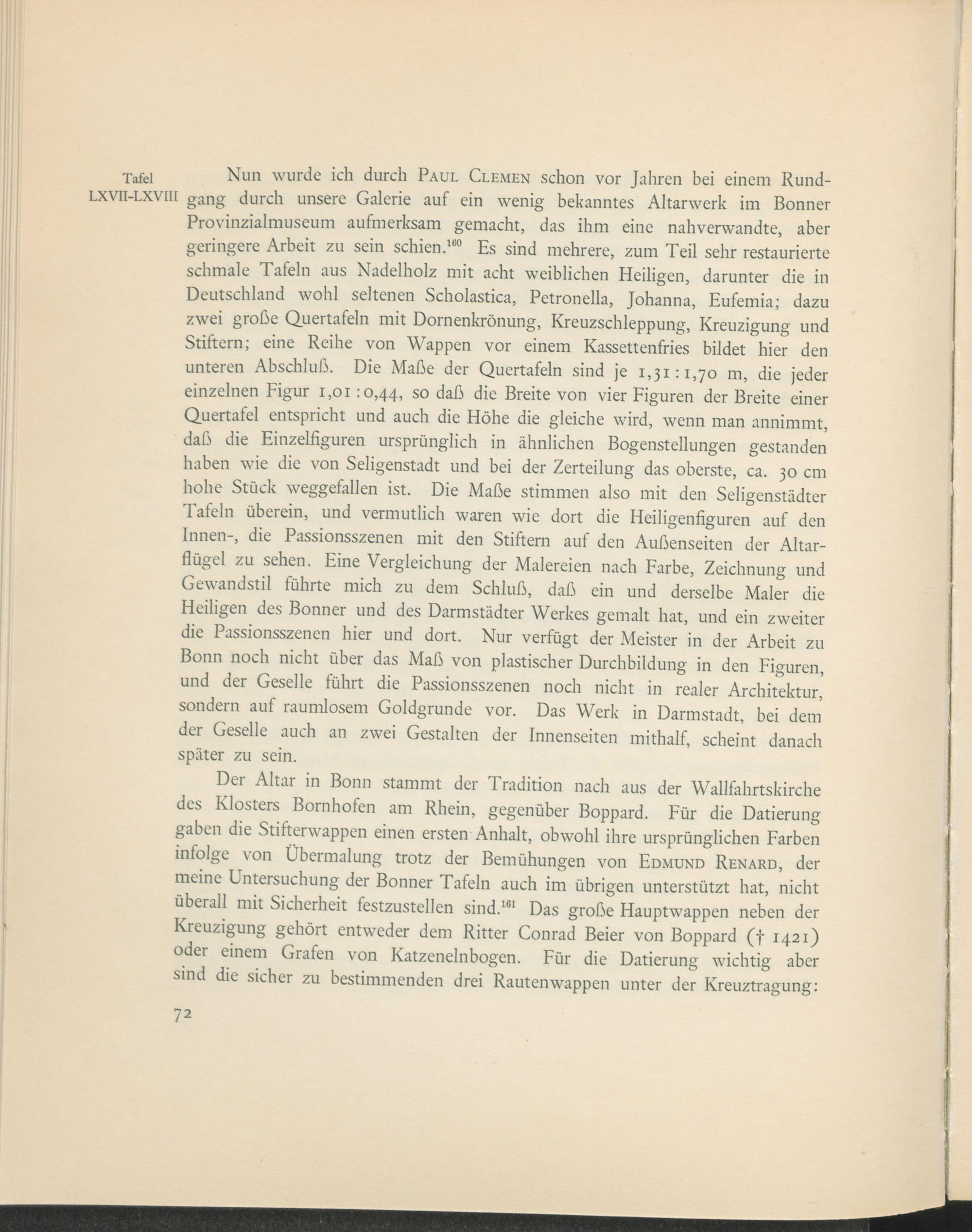 Tafel
LXVII-LXVIII

Nun wurde ich durch Paul Clemen schon vor Jahren bei einem Rundgang durch unsere Galerie auf ein wenig bekanntes Altarwerk im Bonner Provinzialmuseum aufmerksam gemacht, das ihm eine nahverwandte, aber geringere Arbeit zu sein schien.$^{160}$ Es sind mehrere, zum Teil sehr restaurierte schmale Tafeln aus Nadelholz mit acht weiblichen Heiligen, darunter die in Deutschland wohl seltenen Scholastica, Petronella, Johanna, Eufemia; dazu zwei große Quertafeln mit Dornenkrönung, Kreuzschleppung, Kreuzigung und Stiftern; eine Reihe von Wappen vor einem Kassettenfries bildet hier den unteren Abschluß. Die Maße der Quertafeln sind je 1,31 : 1,70 m, die jeder einzelnen Figur 1,01 : 0,44, so daß die Breite von vier Figuren der Breite einer Quertafel entspricht und auch die Höhe die gleiche wird, wenn man annimmt, daß die Einzelfiguren ursprünglich in ähnlichen Bogenstellungen gestanden haben wie die von Seligenstadt und bei der Zerteilung das oberste, ca. 30 cm hohe Stück weggefallen ist. Die Maße stimmen also mit den Seligenstädter Tafeln überein, und vermutlich waren wie dort die Heiligenfiguren auf den Innen-, die Passionsszenen mit den Stiftern auf den Außenseiten der Altarflügel zu sehen. Eine Vergleichung der Malereien nach Farbe, Zeichnung und Gewandstil führte mich zu dem Schluß, daß ein und derselbe Maler die Heiligen des Bonner und des Darmstädter Werkes gemalt hat, und ein zweiter die Passionsszenen hier und dort. Nur verfügt der Meister in der Arbeit zu Bonn noch nicht über das Maß von plastischer Durchbildung in den Figuren, und der Geselle führt die Passionsszenen noch nicht in realer Architektur, sondern auf raumlosem Goldgrunde vor. Das Werk in Darmstadt, bei dem der Geselle auch an zwei Gestalten der Innenseiten mithalf, scheint danach später zu sein.

Der Altar in Bonn stammt der Tradition nach aus der Wallfahrtskirche des Klosters Bornhofen am Rhein, gegenüber Boppard. Für die Datierung gaben die Stifterwappen einen ersten Anhalt, obwohl ihre ursprünglichen Farben infolge von Übermalung trotz der Bemühungen von Edmund Renard, der meine Untersuchung der Bonner Tafeln auch im übrigen unterstützt hat, nicht überall mit Sicherheit festzustellen sind.$^{161}$ Das große Hauptwappen neben der Kreuzigung gehört entweder dem Ritter Conrad Beier von Boppard († 1421) oder einem Grafen von Katzenelnbogen. Für die Datierung wichtig aber sind die sicher zu bestimmenden drei Rautenwappen unter der Kreuztragung:

72